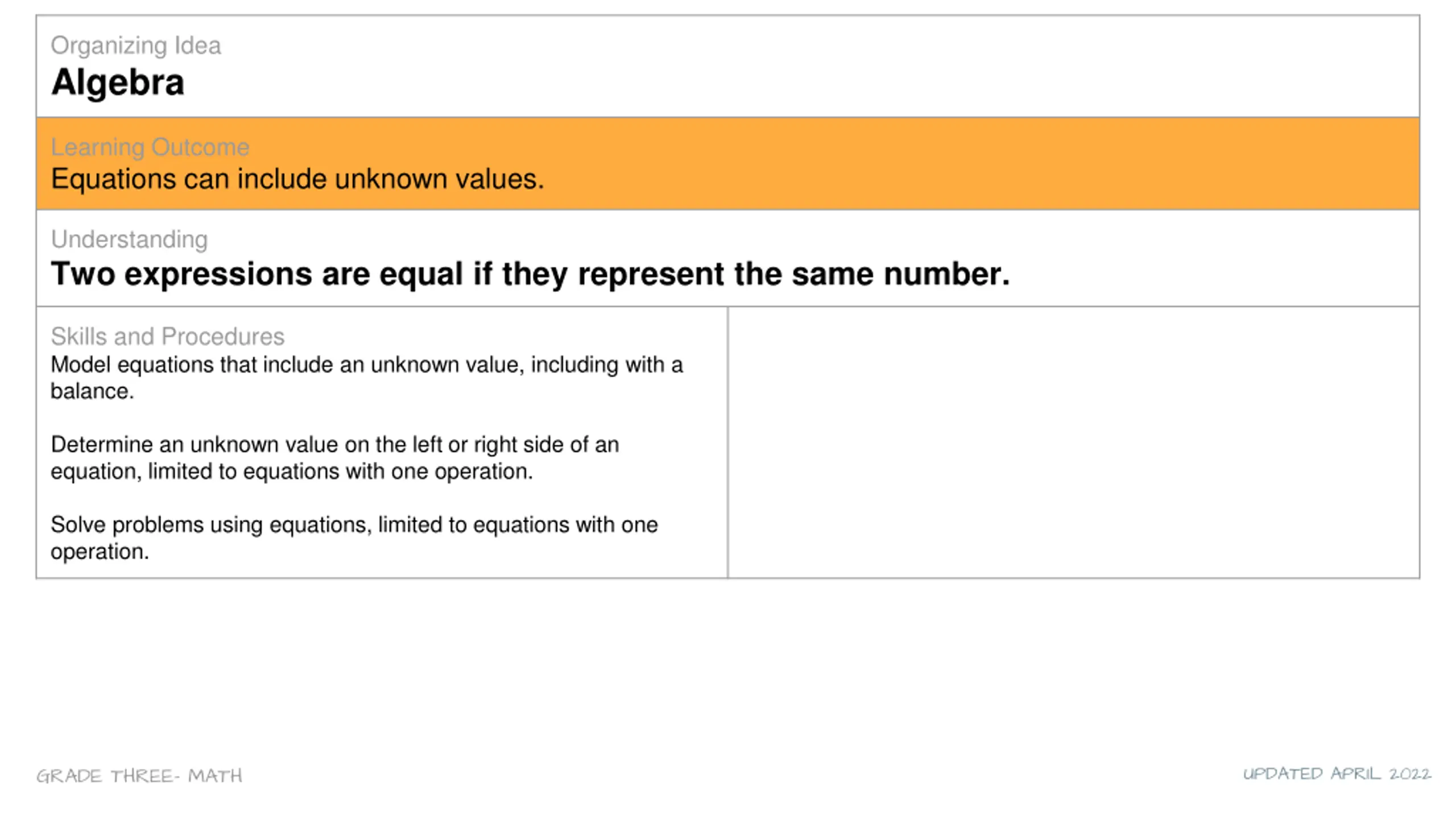 Organizing Idea
Algebra

Learning Outcome
Equations can include unknown values.

Understanding
Two expressions are equal if they represent the same number.

Skills and Procedures
Model equations that include an unknown value, including with a balance.

Determine an unknown value on the left or right side of an equation, limited to equations with one operation.

Solve problems using equations, limited to equations with one operation.

GRADE THREE- MATH

UPDATED APRIL 2022